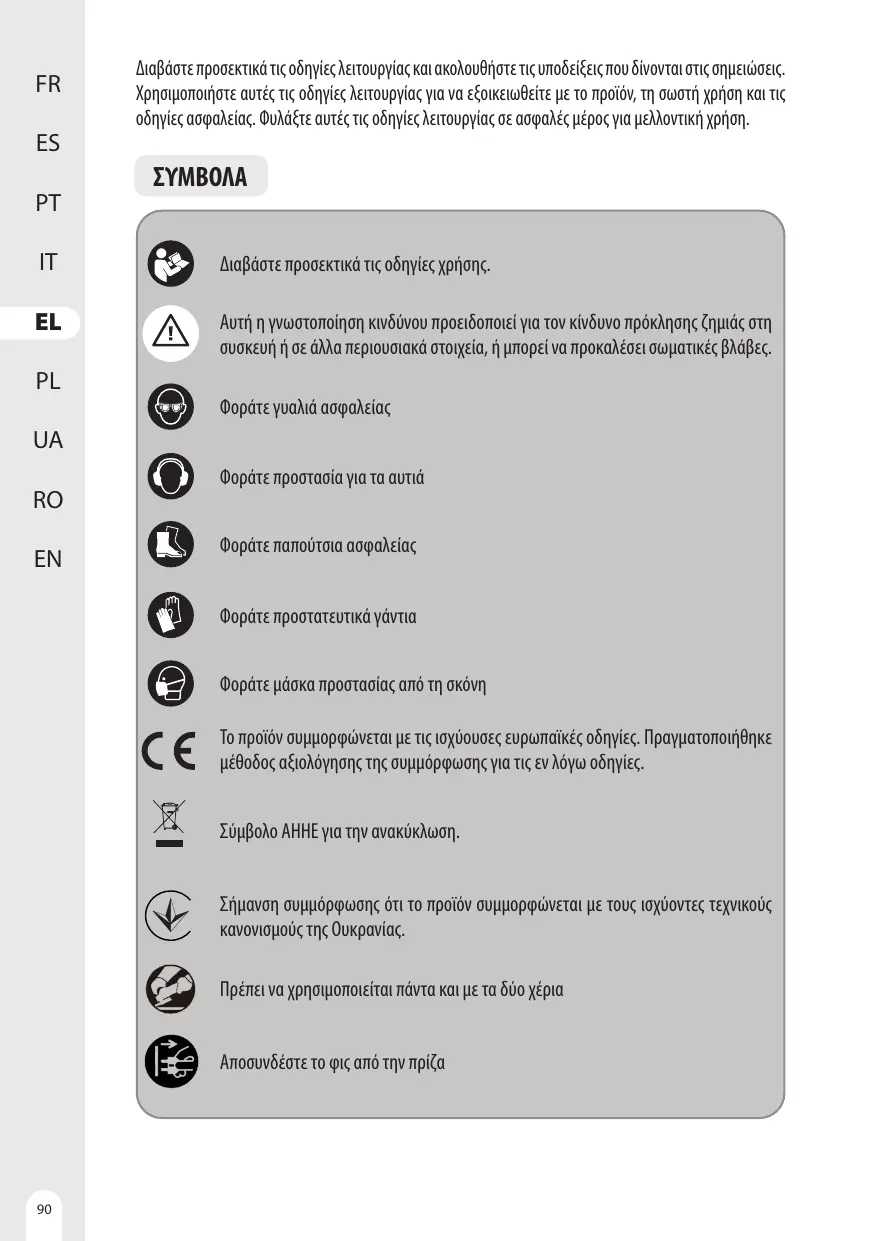 FR
ES
PT
IT
EL
PL
UA
RO
EN

Διαβάστε προσεκτικά τις οδηγίες λειτουργίας και ακολουθήστε τις υποδείξεις που δίνονται στις σημειώσεις. Χρησιμοποιήστε αυτές τις οδηγίες λειτουργίας για να εξοικειωθείτε με το προϊόν, τη σωστή χρήση και τις οδηγίες ασφαλείας. Φυλάξτε αυτές τις οδηγίες λειτουργίας σε ασφαλές μέρος για μελλοντική χρήση.

ΣΥΜΒΟΛΑ

Διαβάστε προσεκτικά τις οδηγίες χρήσης.

Αυτή η γνωστοποίηση κινδύνου προειδοποιεί για τον κίνδυνο πρόκλησης ζημιάς στη συσκευή ή σε άλλα περιουσιακά στοιχεία, ή μπορεί να προκαλέσει σωματικές βλάβες.

Φοράτε γυαλιά ασφαλείας

Φοράτε προστασία για τα αυτιά

Φοράτε παπούτσια ασφαλείας

Φοράτε προστατευτικά γάντια

Φοράτε μάσκα προστασίας από τη σκόνη

Το προϊόν συμμορφώνεται με τις ισχύουσες ευρωπαϊκές οδηγίες. Πραγματοποιήθηκε μέθοδος αξιολόγησης της συμμόρφωσης για τις εν λόγω οδηγίες.

Σύμβολο ΑΗΗΕ για την ανακύκλωση.

Σήμανση συμμόρφωσης ότι το προϊόν συμμορφώνεται με τους ισχύοντες τεχνικούς κανονισμούς της Ουκρανίας.

Πρέπει να χρησιμοποιείται πάντα και με τα δύο χέρια

Αποσυνδέστε το φις από την πρίζα

90